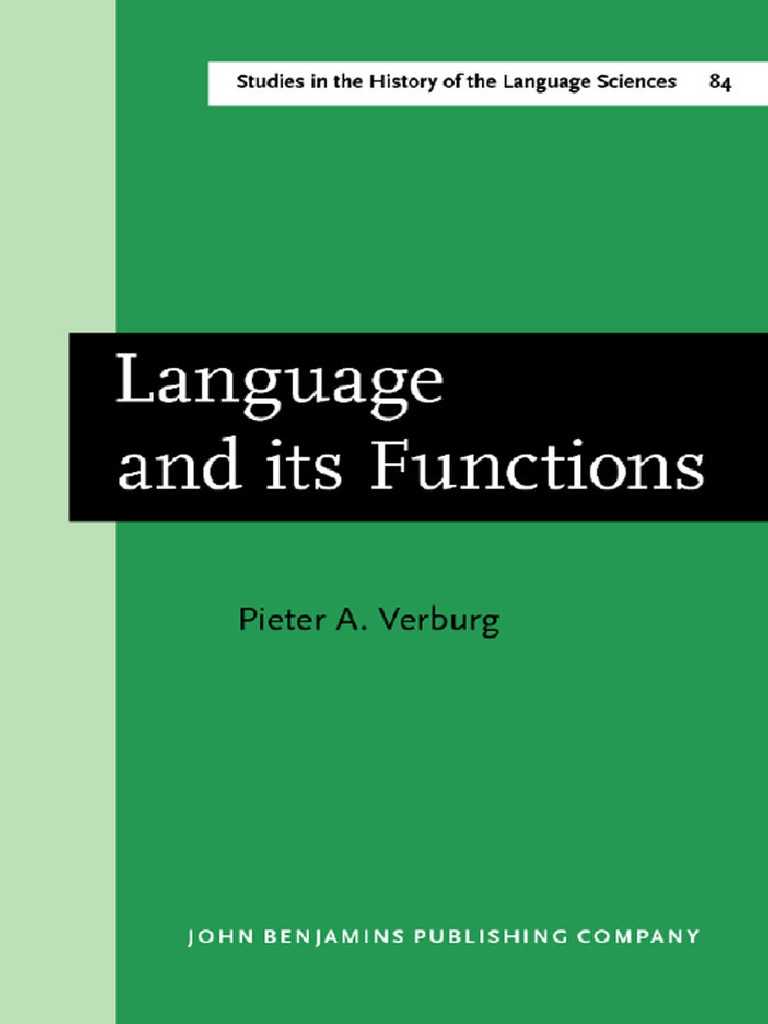 Studies in the History of the Language Sciences 84

Language and its Functions

Pieter A. Verburg

JOHN BENJAMINS PUBLISHING COMPANY